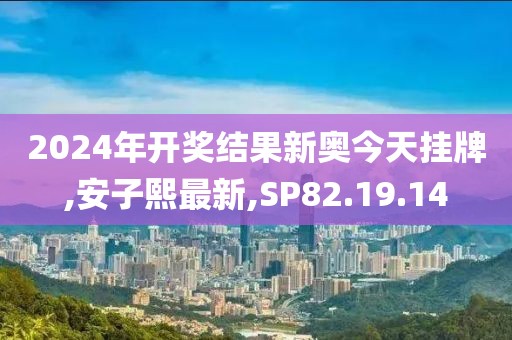 2024年开奖结果新奥今天挂牌,安子熙最新,SP82.19.14